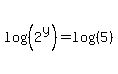 $\log\left(2^{y}\right)=\log(5)$